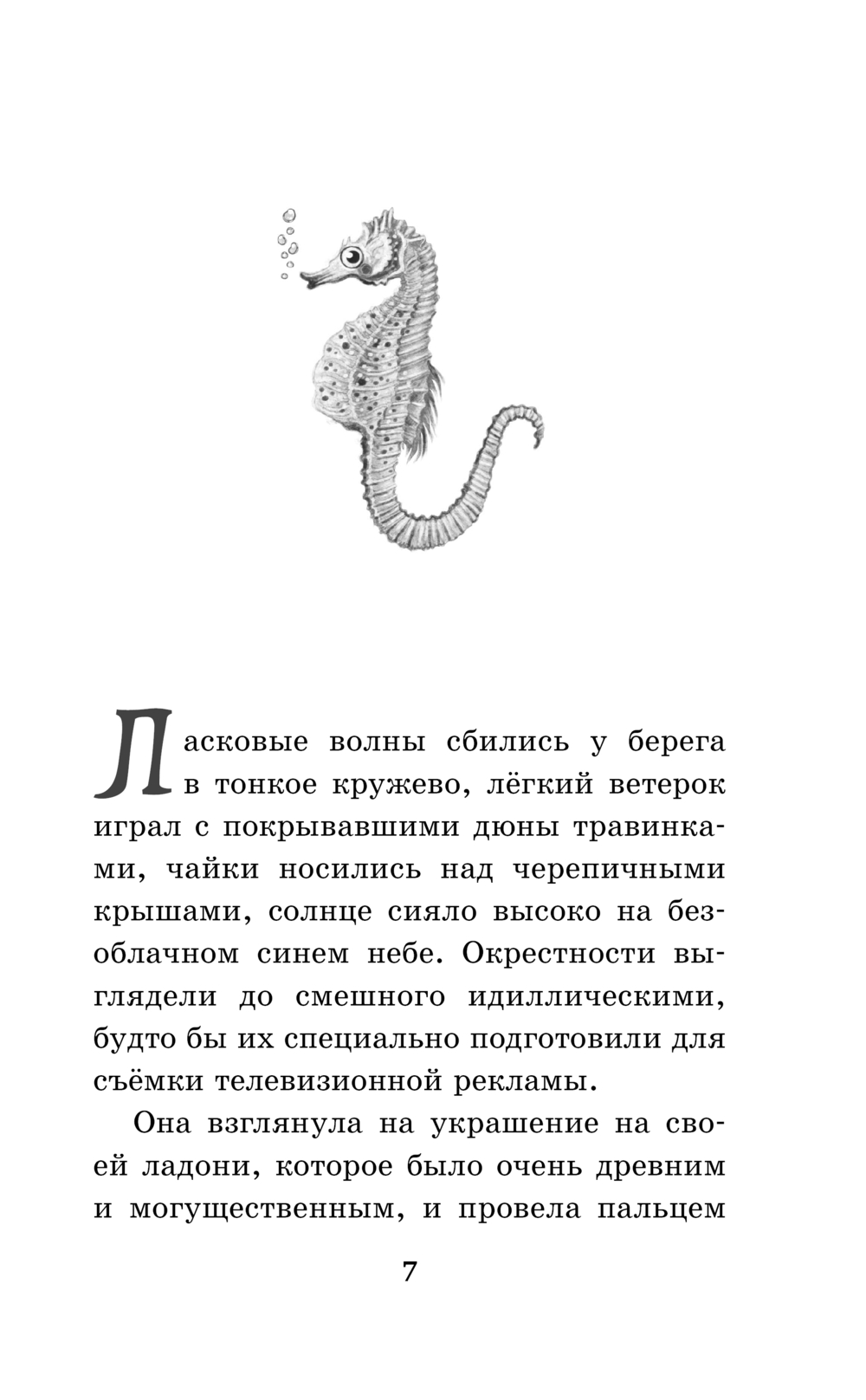 Ласковые волны сбились у берега в тонкое кружево, лёгкий ветерок играл с покрывавшими дюны травинками, чайки носились над черепичными крышами, солнце сияло высоко на безоблачном синем небе. Окрестности выглядели до смешного идиллическими, будто бы их специально подготовили для съёмки телевизионной рекламы.

Она взглянула на украшение на своей ладони, которое было очень древним и могущественным, и провела пальцем

7